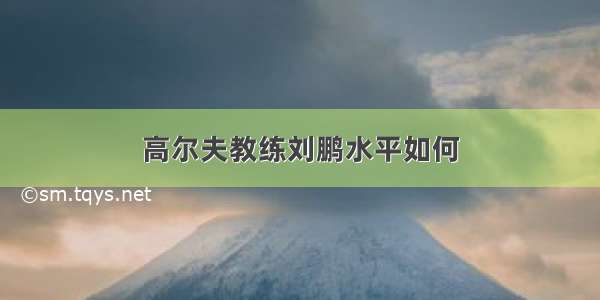 高尔夫教练刘鹏水平如何

©sm.tqys.net